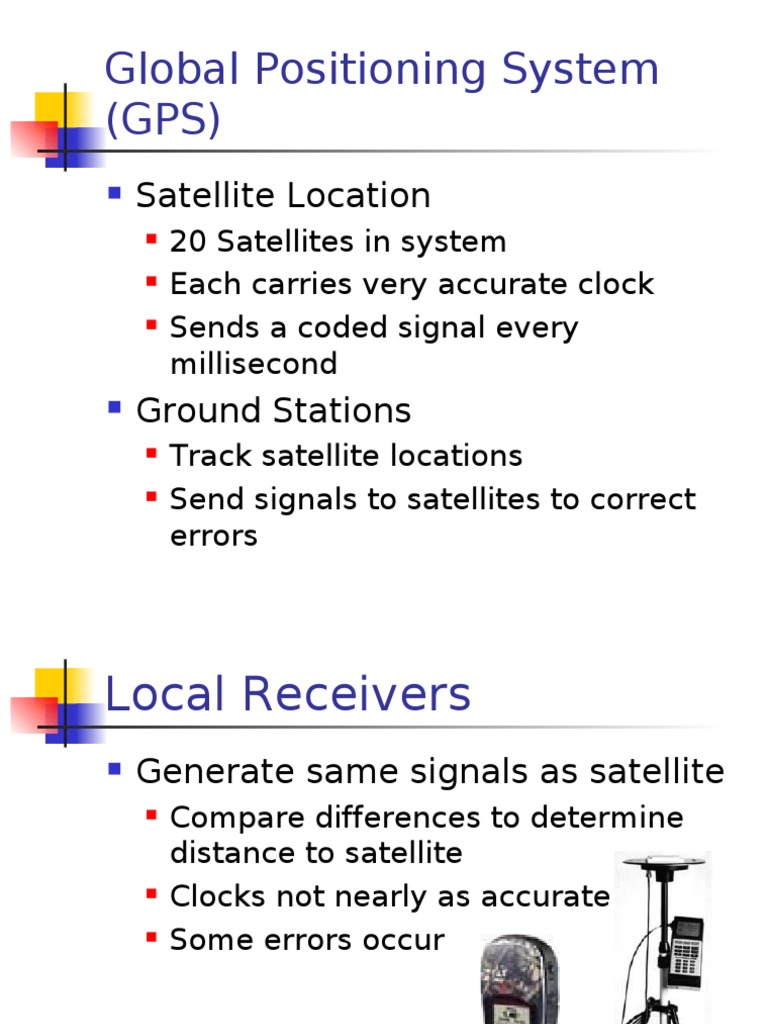 Global Positioning System (GPS)

- Satellite Location
  - 20 Satellites in system
  - Each carries very accurate clock
  - Sends a coded signal every millisecond
- Ground Stations
  - Track satellite locations
  - Send signals to satellites to correct errors

Local Receivers

- Generate same signals as satellite
  - Compare differences to determine distance to satellite
  - Clocks not nearly as accurate
  - Some errors occur